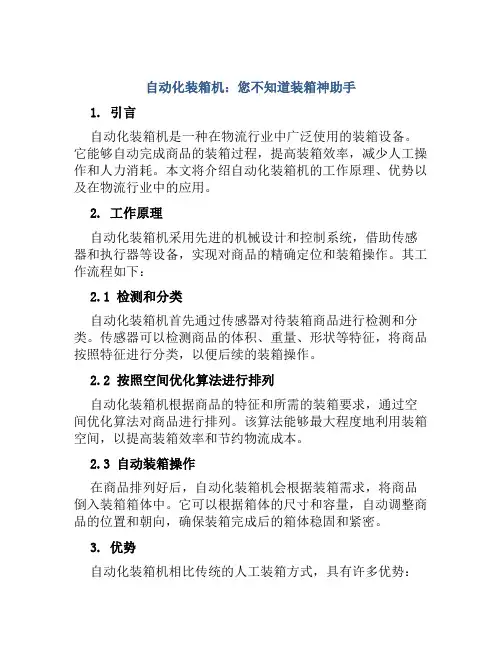 自动化装箱机：您不知道装箱神助手

1. 引言

自动化装箱机是一种在物流行业中广泛使用的装箱设备。它能够自动完成商品的装箱过程，提高装箱效率，减少人工操作和人力消耗。本文将介绍自动化装箱机的工作原理、优势以及在物流行业中的应用。

2. 工作原理

自动化装箱机采用先进的机械设计和控制系统，借助传感器和执行器等设备，实现对商品的精确定位和装箱操作。其工作流程如下：

2.1 检测和分类

自动化装箱机首先通过传感器对待装箱商品进行检测和分类。传感器可以检测商品的体积、重量、形状等特征，将商品按照特征进行分类，以便后续的装箱操作。

2.2 按照空间优化算法进行排列

自动化装箱机根据商品的特征和所需的装箱要求，通过空间优化算法对商品进行排列。该算法能够最大程度地利用装箱空间，以提高装箱效率和节约物流成本。

2.3 自动装箱操作

在商品排列好后，自动化装箱机会根据装箱需求，将商品倒入装箱箱体中。它可以根据箱体的尺寸和容量，自动调整商品的位置和朝向，确保装箱完成后的箱体稳固和紧密。

3. 优势

自动化装箱机相比传统的人工装箱方式，具有许多优势：